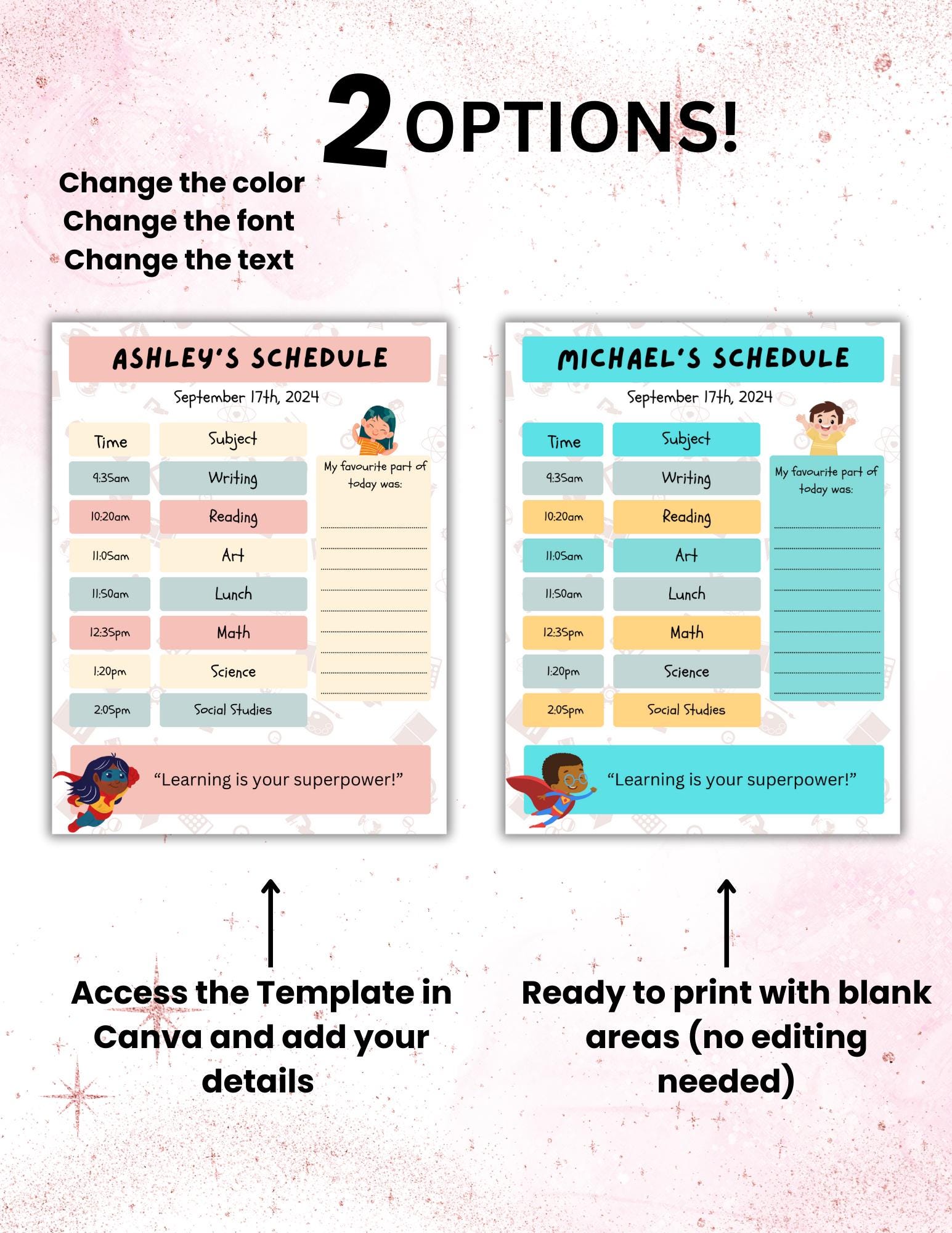 2 OPTIONS!

Change the color
Change the font
Change the text

ASHLEY'S SCHEDULE

September 17th, 2024

| Time | Subject |
|---|---|
| 9:35am | Writing |
| 10:20am | Reading |
| 11:05am | Art |
| 11:50am | Lunch |
| 12:35pm | Math |
| 1:20pm | Science |
| 2:05pm | Social Studies |

My favourite part of today was:

"Learning is your superpower!"

MICHAEL'S SCHEDULE

September 17th, 2024

| Time | Subject |
|---|---|
| 9:35am | Writing |
| 10:20am | Reading |
| 11:05am | Art |
| 11:50am | Lunch |
| 12:35pm | Math |
| 1:20pm | Science |
| 2:05pm | Social Studies |

My favourite part of today was:

"Learning is your superpower!"

Access the Template in Canva and add your details

Ready to print with blank areas (no editing needed)